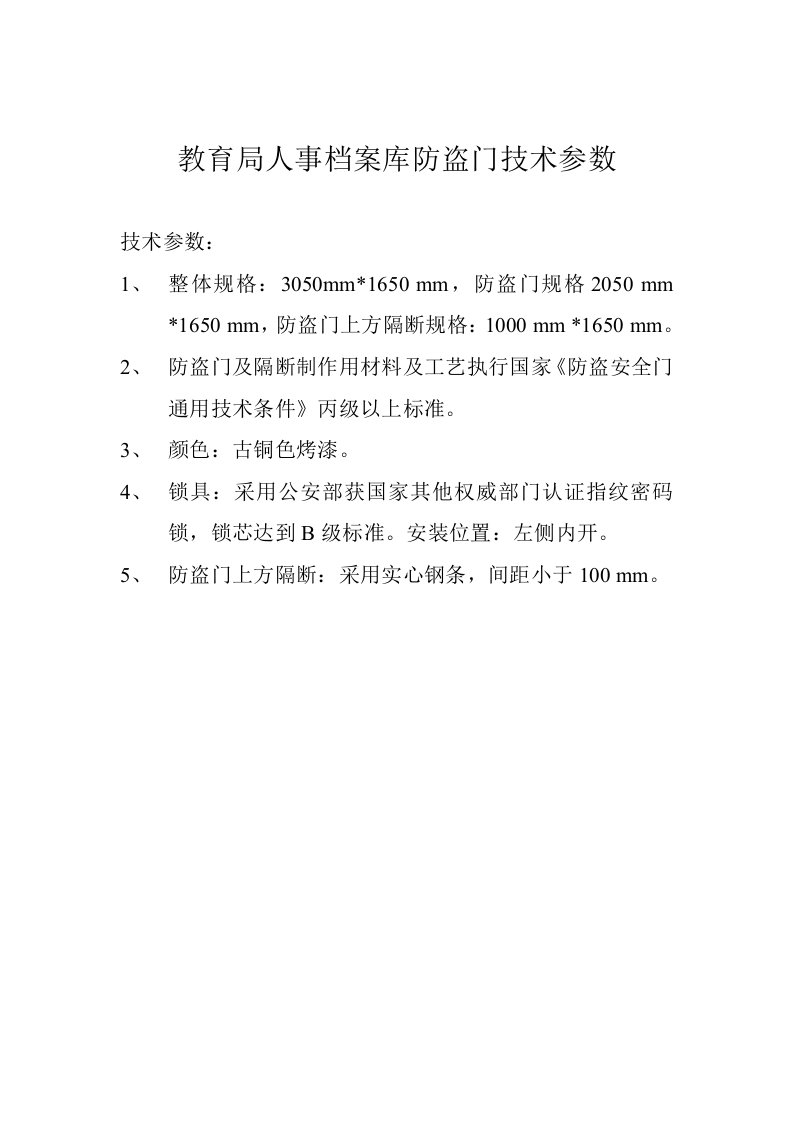 教育局人事档案库防盗门技术参数

技术参数：

1、 整体规格：3050mm*1650 mm，防盗门规格 2050 mm *1650 mm，防盗门上方隔断规格：1000 mm *1650 mm。

2、 防盗门及隔断制作用材料及工艺执行国家《防盗安全门通用技术条件》丙级以上标准。

3、 颜色：古铜色烤漆。

4、 锁具：采用公安部获国家其他权威部门认证指纹密码锁，锁芯达到 B 级标准。安装位置：左侧内开。

5、 防盗门上方隔断：采用实心钢条，间距小于 100 mm。